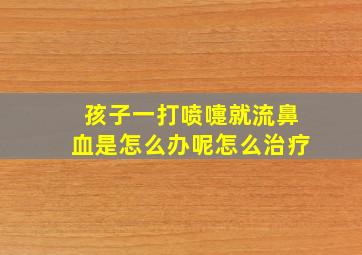 孩子一打喷嚏就流鼻血是怎么办呢怎么治疗